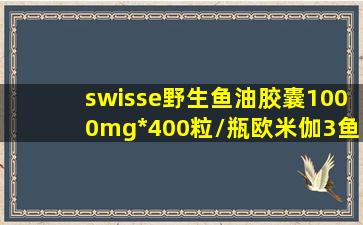 swisse野生鱼油胶囊1000mg*400粒/瓶欧米伽3鱼